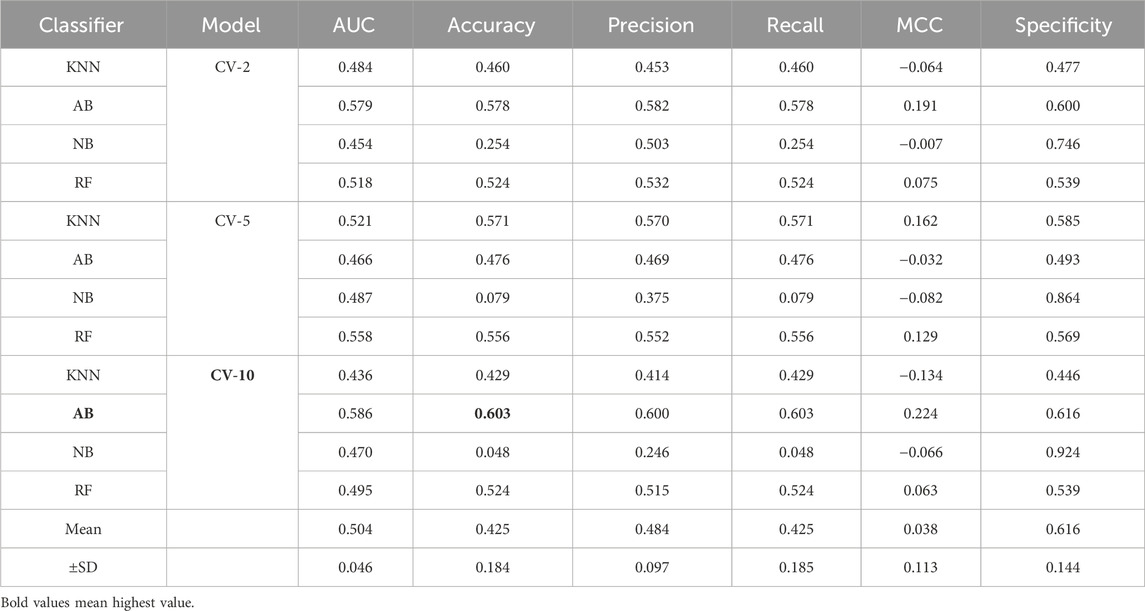 | Classifier | Model | AUC | Accuracy | Precision | Recall | MCC | Specificity |
|---|---|---|---|---|---|---|---|
| KNN | CV-2 | 0.484 | 0.460 | 0.453 | 0.460 | −0.064 | 0.477 |
| AB | | 0.579 | 0.578 | 0.582 | 0.578 | 0.191 | 0.600 |
| NB | | 0.454 | 0.254 | 0.503 | 0.254 | −0.007 | 0.746 |
| RF | | 0.518 | 0.524 | 0.532 | 0.524 | 0.075 | 0.539 |
| KNN | CV-5 | 0.521 | 0.571 | 0.570 | 0.571 | 0.162 | 0.585 |
| AB | | 0.466 | 0.476 | 0.469 | 0.476 | −0.032 | 0.493 |
| NB | | 0.487 | 0.079 | 0.375 | 0.079 | −0.082 | 0.864 |
| RF | | 0.558 | 0.556 | 0.552 | 0.556 | 0.129 | 0.569 |
| KNN | **CV-10** | 0.436 | 0.429 | 0.414 | 0.429 | −0.134 | 0.446 |
| **AB** | | 0.586 | **0.603** | 0.600 | 0.603 | 0.224 | 0.616 |
| NB | | 0.470 | 0.048 | 0.246 | 0.048 | −0.066 | 0.924 |
| RF | | 0.495 | 0.524 | 0.515 | 0.524 | 0.063 | 0.539 |
| Mean | | 0.504 | 0.425 | 0.484 | 0.425 | 0.038 | 0.616 |
| ±SD | | 0.046 | 0.184 | 0.097 | 0.185 | 0.113 | 0.144 |

Bold values mean highest value.